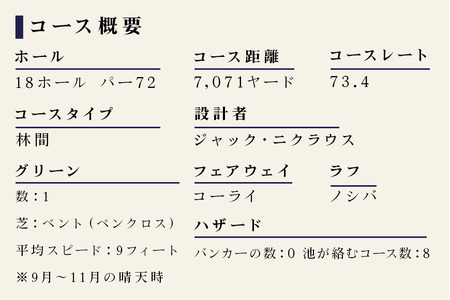 コース概要

ホール
18ホール　パー72

コース距離
7,071ヤード

コースレート
73.4

コースタイプ
林間

設計者
ジャック・ニクラウス

グリーン
数：1
芝：ベント（ペンクロス）
平均スピード：9フィート
※9月～11月の晴天時

フェアウェイ
コーライ

ラフ
ノシバ

ハザード
バンカーの数：0　池が絡むコース数：8